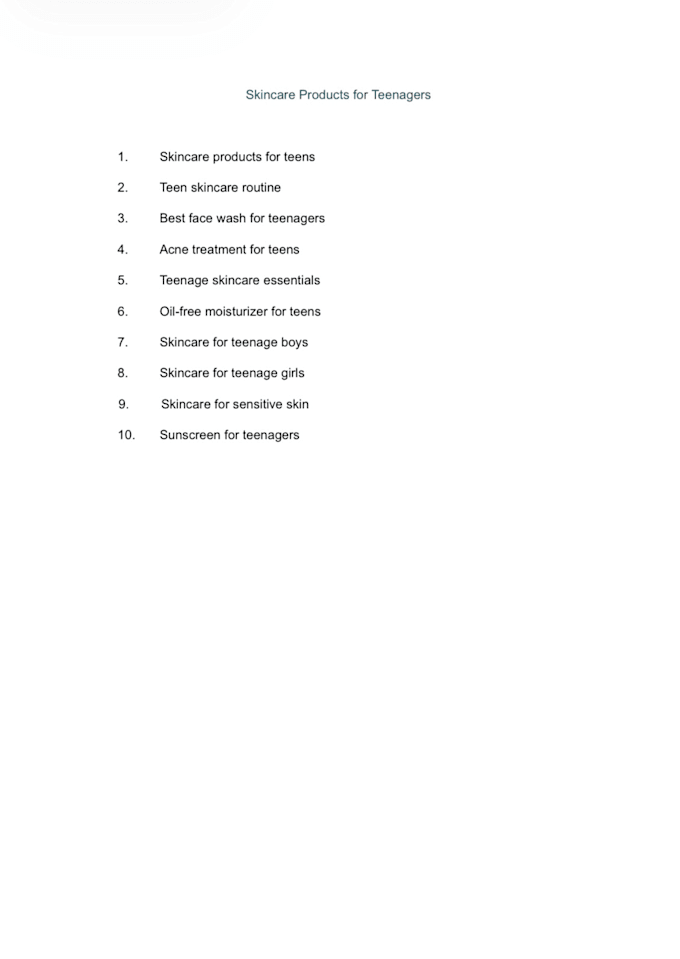 Skincare Products for Teenagers

1. Skincare products for teens
2. Teen skincare routine
3. Best face wash for teenagers
4. Acne treatment for teens
5. Teenage skincare essentials
6. Oil-free moisturizer for teens
7. Skincare for teenage boys
8. Skincare for teenage girls
9. Skincare for sensitive skin
10. Sunscreen for teenagers